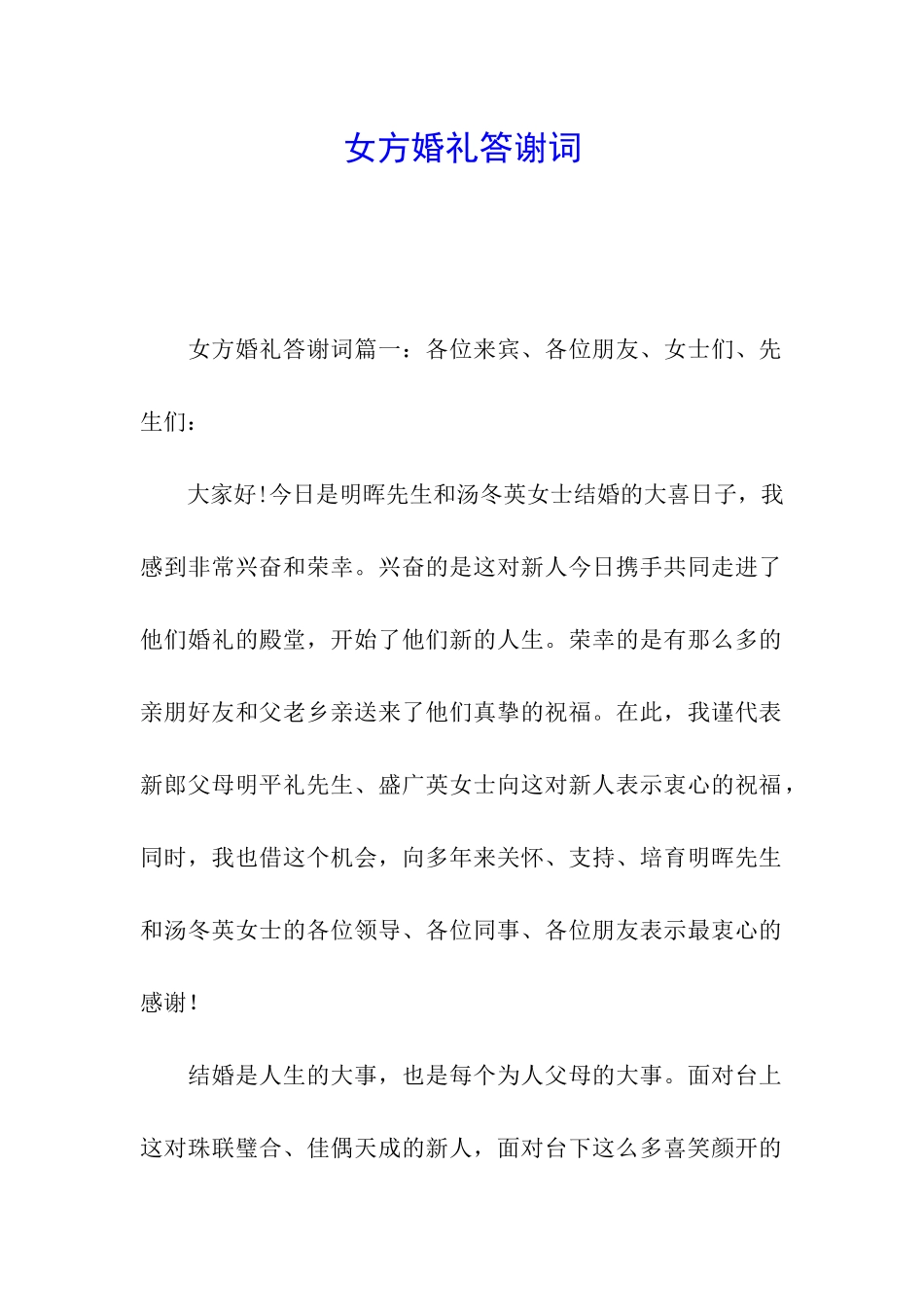 女方婚礼答谢词

女方婚礼答谢词篇一：各位来宾、各位朋友、女士们、先生们：

大家好!今日是明晖先生和汤冬英女士结婚的大喜日子，我感到非常兴奋和荣幸。兴奋的是这对新人今日携手共同走进了他们婚礼的殿堂，开始了他们新的人生。荣幸的是有那么多的亲朋好友和父老乡亲送来了他们真挚的祝福。在此，我谨代表新郎父母明平礼先生、盛广英女士向这对新人表示衷心的祝福，同时，我也借这个机会，向多年来关怀、支持、培育明晖先生和汤冬英女士的各位领导、各位同事、各位朋友表示最衷心的感谢!

结婚是人生的大事，也是每个为人父母的大事。面对台上这对珠联璧合、佳偶天成的新人，面对台下这么多喜笑颜开的